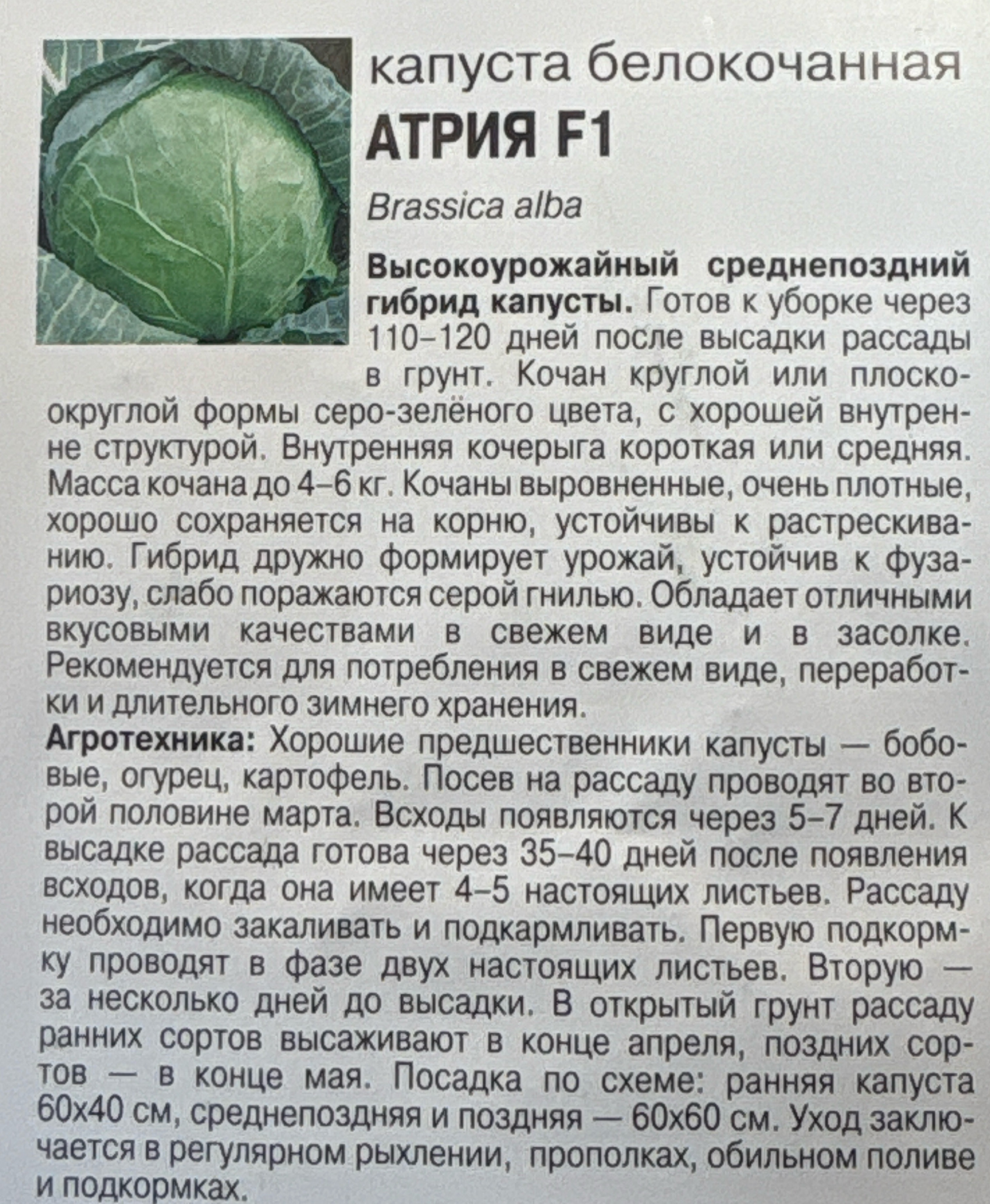 капуста белокочанная

АТРИЯ F1

Brassica alba

Высокоурожайный среднепоздний гибрид капусты. Готов к уборке через 110–120 дней после высадки рассады в грунт. Кочан круглой или плоскоокруглой формы серо-зелёного цвета, с хорошей внутренне структурой. Внутренняя кочерыга короткая или средняя. Масса кочана до 4–6 кг. Кочаны выровненные, очень плотные, хорошо сохраняется на корню, устойчивы к растрескиванию. Гибрид дружно формирует урожай, устойчив к фузариозу, слабо поражаются серой гнилью. Обладает отличными вкусовыми качествами в свежем виде и в засолке. Рекомендуется для потребления в свежем виде, переработки и длительного зимнего хранения.

Агротехника: Хорошие предшественники капусты — бобовые, огурец, картофель. Посев на рассаду проводят во второй половине марта. Всходы появляются через 5–7 дней. К высадке рассада готова через 35–40 дней после появления всходов, когда она имеет 4–5 настоящих листьев. Рассаду необходимо закаливать и подкармливать. Первую подкормку проводят в фазе двух настоящих листьев. Вторую — за несколько дней до высадки. В открытый грунт рассаду ранних сортов высаживают в конце апреля, поздних сортов — в конце мая. Посадка по схеме: ранняя капуста 60х40 см, среднепоздняя и поздняя — 60х60 см. Уход заключается в регулярном рыхлении, прополках, обильном поливе и подкормках.